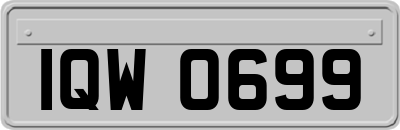 IQW 0699